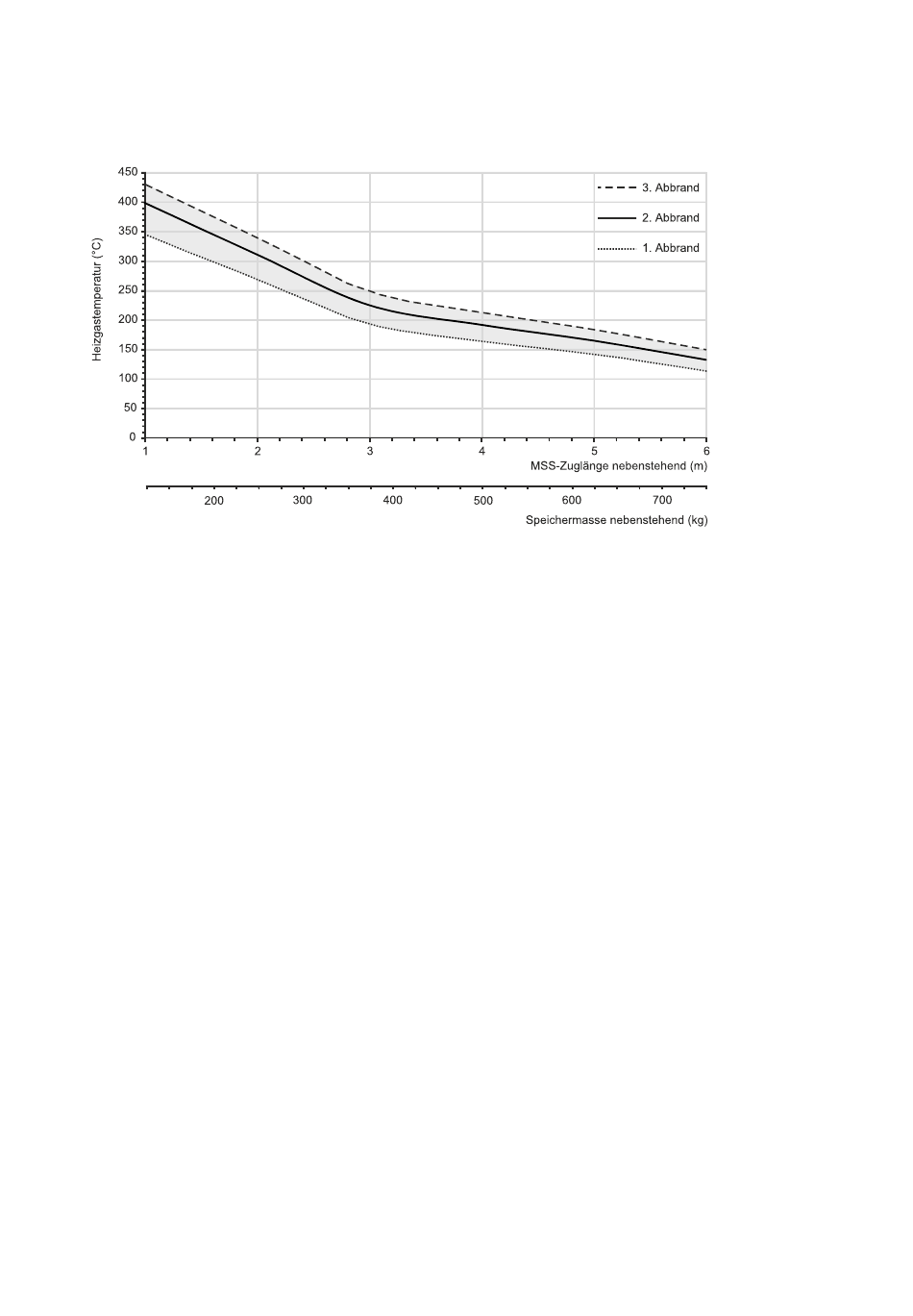 Heizgastemperatur (°C)

450
400
350
300
250
200
150
100
50
0

3. Abbrand
2. Abbrand
1. Abbrand

1
2
3
4
5
6
MSS-Zuglänge nebenstehend (m)

200
300
400
500
600
700
Speichermasse nebenstehend (kg)